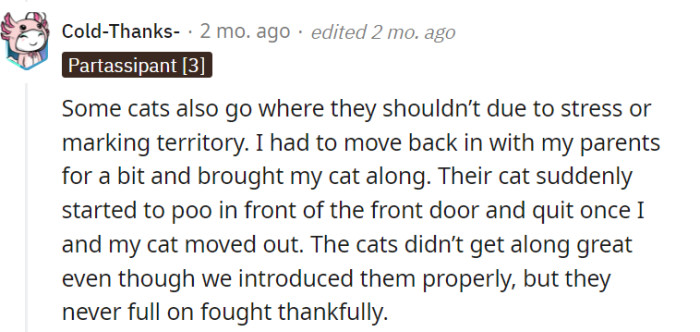 Cold-Thanks- · 2 mo. ago · edited 2 mo. ago
Partassipant [3]

Some cats also go where they shouldn't due to stress or marking territory. I had to move back in with my parents for a bit and brought my cat along. Their cat suddenly started to poo in front of the front door and quit once I and my cat moved out. The cats didn't get along great even though we introduced them properly, but they never full on fought thankfully.